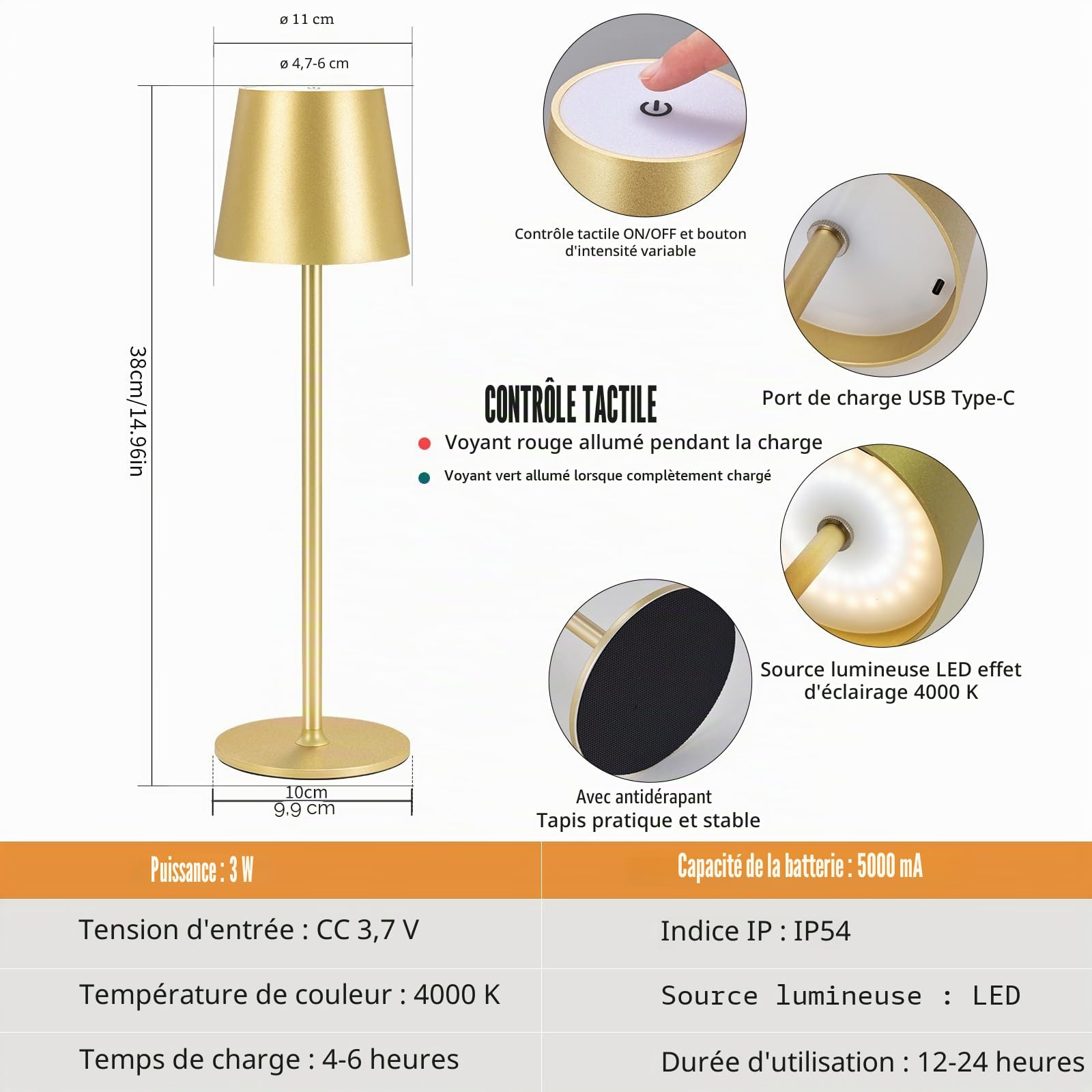 ø 11 cm

ø 4,7-6 cm

38cm/14.96in

10cm
9,9 cm

Contrôle tactile ON/OFF et bouton d'intensité variable

Port de charge USB Type-C

CONTRÔLE TACTILE

Voyant rouge allumé pendant la charge

Voyant vert allumé lorsque complètement chargé

Source lumineuse LED effet d'éclairage 4000 K

Avec antidérapant
Tapis pratique et stable

| Puissance : 3 W | Capacité de la batterie : 5000 mA |
|---|---|
| Tension d'entrée : CC 3,7 V | Indice IP : IP54 |
| Température de couleur : 4000 K | Source lumineuse : LED |
| Temps de charge : 4-6 heures | Durée d'utilisation : 12-24 heures |